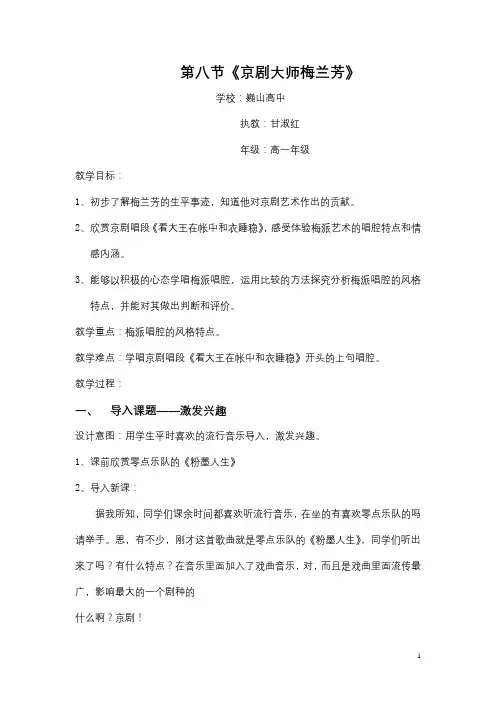 第八节《京剧大师梅兰芳》

学校：巍山高中

执教：甘淑红

年级：高一年级

教学目标：

1、初步了解梅兰芳的生平事迹，知道他对京剧艺术作出的贡献。

2、欣赏京剧唱段《看大王在帐中和衣睡稳》，感受体验梅派艺术的唱腔特点和情感内涵。

3、能够以积极的心态学唱梅派唱腔，运用比较的方法探究分析梅派唱腔的风格特点，并能对其做出判断和评价。

教学重点：梅派唱腔的风格特点。

教学难点：学唱京剧唱段《看大王在帐中和衣睡稳》开头的上句唱腔。

教学过程：

一、　导入课题——激发兴趣

设计意图：用学生平时喜欢的流行音乐导入，激发兴趣。

1、课前欣赏零点乐队的《粉墨人生》

2、导入新课：

据我所知，同学们课余时间都喜欢听流行音乐，在坐的有喜欢零点乐队的吗请举手。恩，有不少，刚才这首歌曲就是零点乐队的《粉墨人生》，同学们听出来了吗？有什么特点？在音乐里面加入了戏曲音乐，对，而且是戏曲里面流传最广，影响最大的一个剧种的

什么啊？京剧！

1